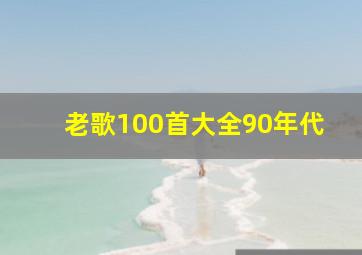 老歌100首大全90年代